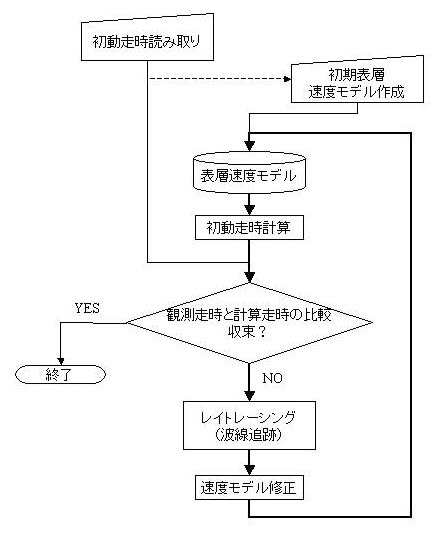 初動走時読み取り

初期表層
速度モデル作成

表層速度モデル

初動走時計算

YES

観測走時と計算走時の比較
収束？

終了

NO

レイトレーシング
（波線追跡）

速度モデル修正